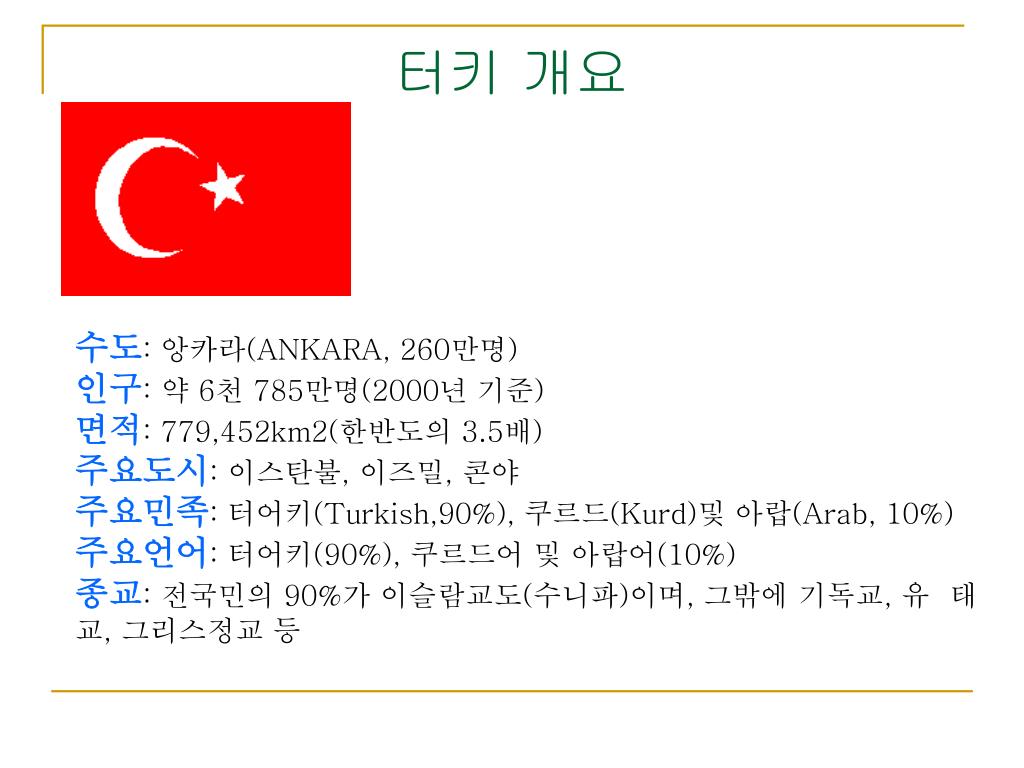 터키 개요

수도: 앙카라(ANKARA, 260만명)
인구: 약 6천 785만명(2000년 기준)
면적: 779,452km2(한반도의 3.5배)
주요도시: 이스탄불, 이즈밀, 콘야
주요민족: 터어키(Turkish,90%), 쿠르드(Kurd)및 아랍(Arab, 10%)
주요언어: 터어키(90%), 쿠르드어 및 아랍어(10%)
종교: 전국민의 90%가 이슬람교도(수니파)이며, 그밖에 기독교, 유 태교, 그리스정교 등